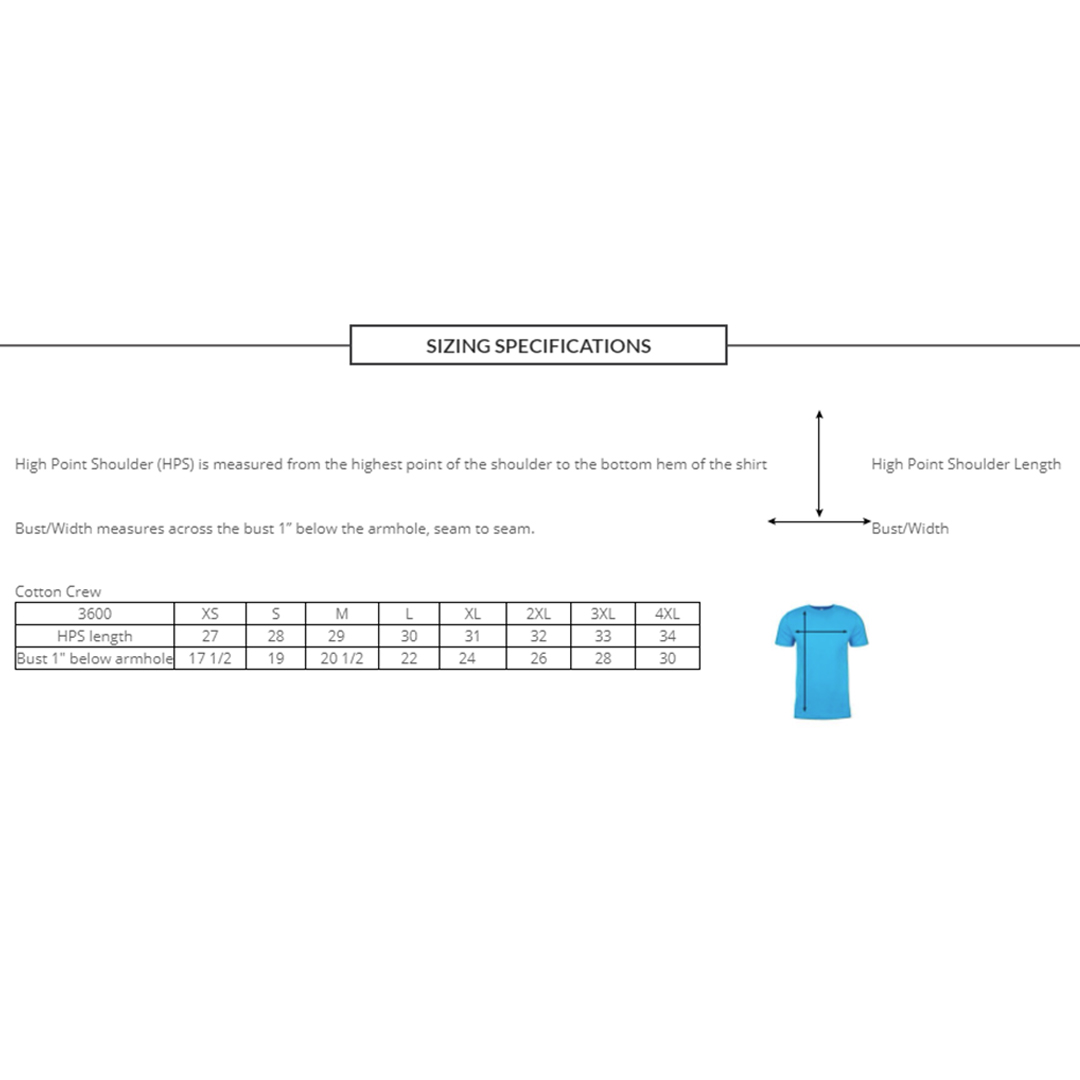 SIZING SPECIFICATIONS

High Point Shoulder (HPS) is measured from the highest point of the shoulder to the bottom hem of the shirt

High Point Shoulder Length

Bust/Width measures across the bust 1" below the armhole, seam to seam.

Bust/Width

Cotton Crew

| 3600 | XS | S | M | L | XL | 2XL | 3XL | 4XL |
|---|---|---|---|---|---|---|---|---|
| HPS length | 27 | 28 | 29 | 30 | 31 | 32 | 33 | 34 |
| Bust 1" below armhole | 17 1/2 | 19 | 20 1/2 | 22 | 24 | 26 | 28 | 30 |